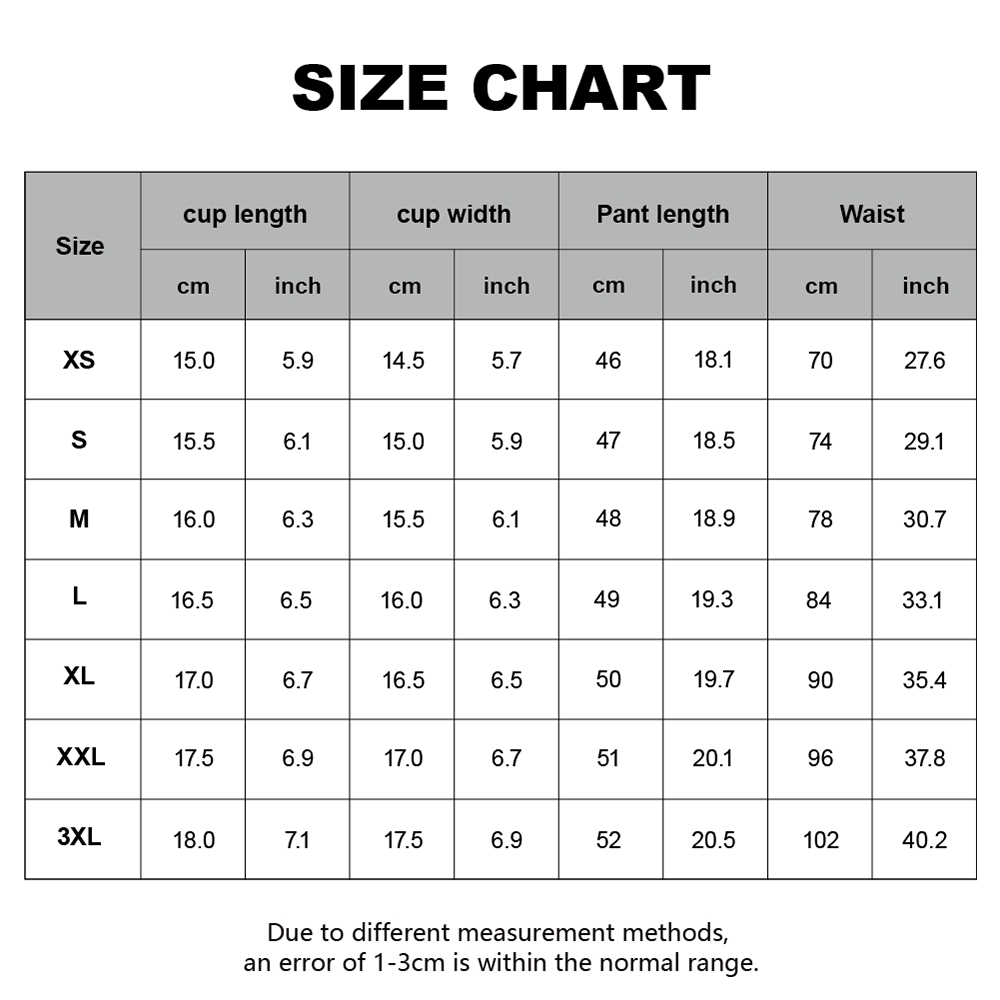 SIZE CHART

| Size | cup length cm | cup length inch | cup width cm | cup width inch | Pant length cm | Pant length inch | Waist cm | Waist inch |
|---|---|---|---|---|---|---|---|---|
| XS | 15.0 | 5.9 | 14.5 | 5.7 | 46 | 18.1 | 70 | 27.6 |
| S | 15.5 | 6.1 | 15.0 | 5.9 | 47 | 18.5 | 74 | 29.1 |
| M | 16.0 | 6.3 | 15.5 | 6.1 | 48 | 18.9 | 78 | 30.7 |
| L | 16.5 | 6.5 | 16.0 | 6.3 | 49 | 19.3 | 84 | 33.1 |
| XL | 17.0 | 6.7 | 16.5 | 6.5 | 50 | 19.7 | 90 | 35.4 |
| XXL | 17.5 | 6.9 | 17.0 | 6.7 | 51 | 20.1 | 96 | 37.8 |
| 3XL | 18.0 | 7.1 | 17.5 | 6.9 | 52 | 20.5 | 102 | 40.2 |

Due to different measurement methods, an error of 1-3cm is within the normal range.